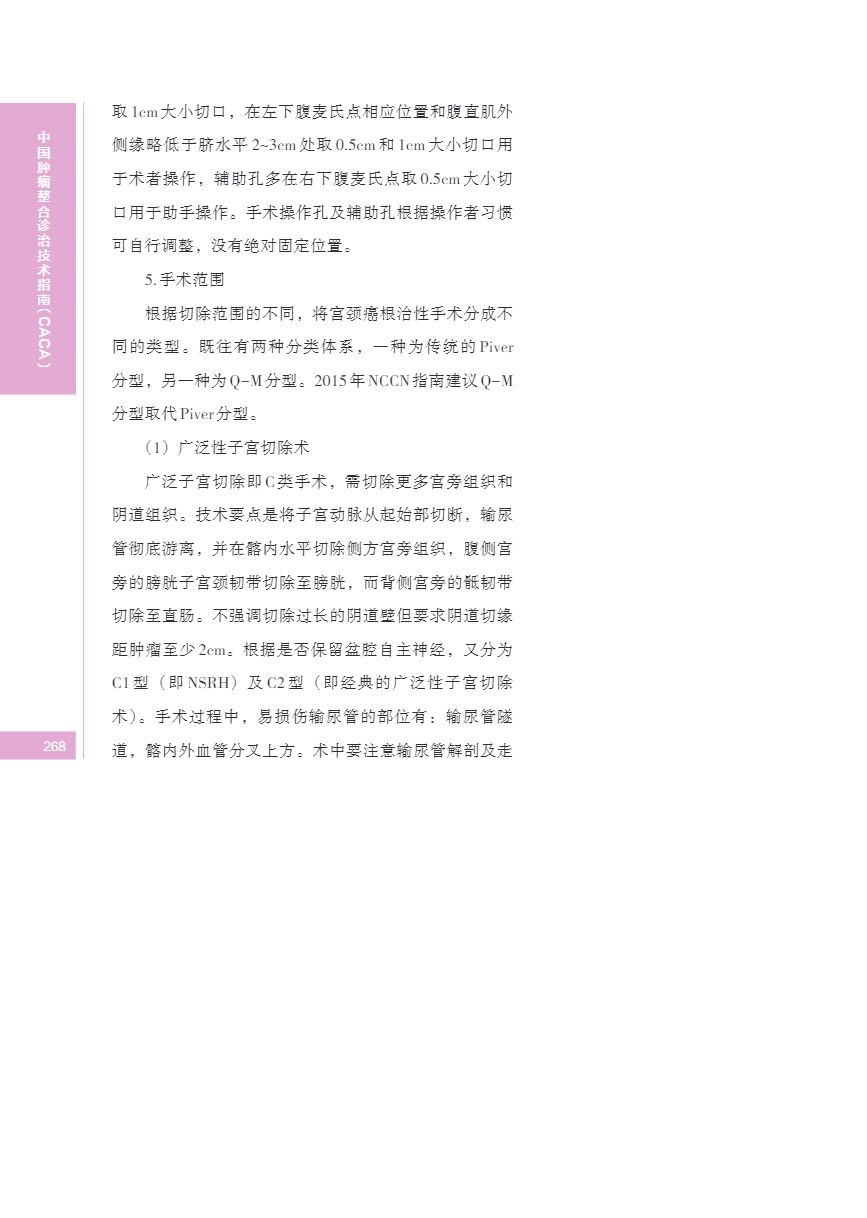 中国肿瘤整合诊治技术指南（CACA）

取1cm大小切口，在左下腹麦氏点相应位置和腹直肌外侧缘略低于脐水平2~3cm处取0.5cm和1cm大小切口用于术者操作，辅助孔多在右下腹麦氏点取0.5cm大小切口用于助手操作。手术操作孔及辅助孔根据操作者习惯可自行调整，没有绝对固定位置。

5.手术范围

根据切除范围的不同，将宫颈癌根治性手术分成不同的类型。既往有两种分类体系，一种为传统的Piver分型，另一种为Q-M分型。2015年NCCN指南建议Q-M分型取代Piver分型。

（1）广泛性子宫切除术

广泛子宫切除即C类手术，需切除更多宫旁组织和阴道组织。技术要点是将子宫动脉从起始部切断，输尿管彻底游离，并在髂内水平切除侧方宫旁组织，腹侧宫旁的膀胱子宫颈韧带切除至膀胱，而背侧宫旁的骶韧带切除至直肠。不强调切除过长的阴道壁但要求阴道切缘距肿瘤至少2cm。根据是否保留盆腔自主神经，又分为C1型（即NSRH）及C2型（即经典的广泛性子宫切除术）。手术过程中，易损伤输尿管的部位有：输尿管隧道，髂内外血管分叉上方。术中要注意输尿管解剖及走

268